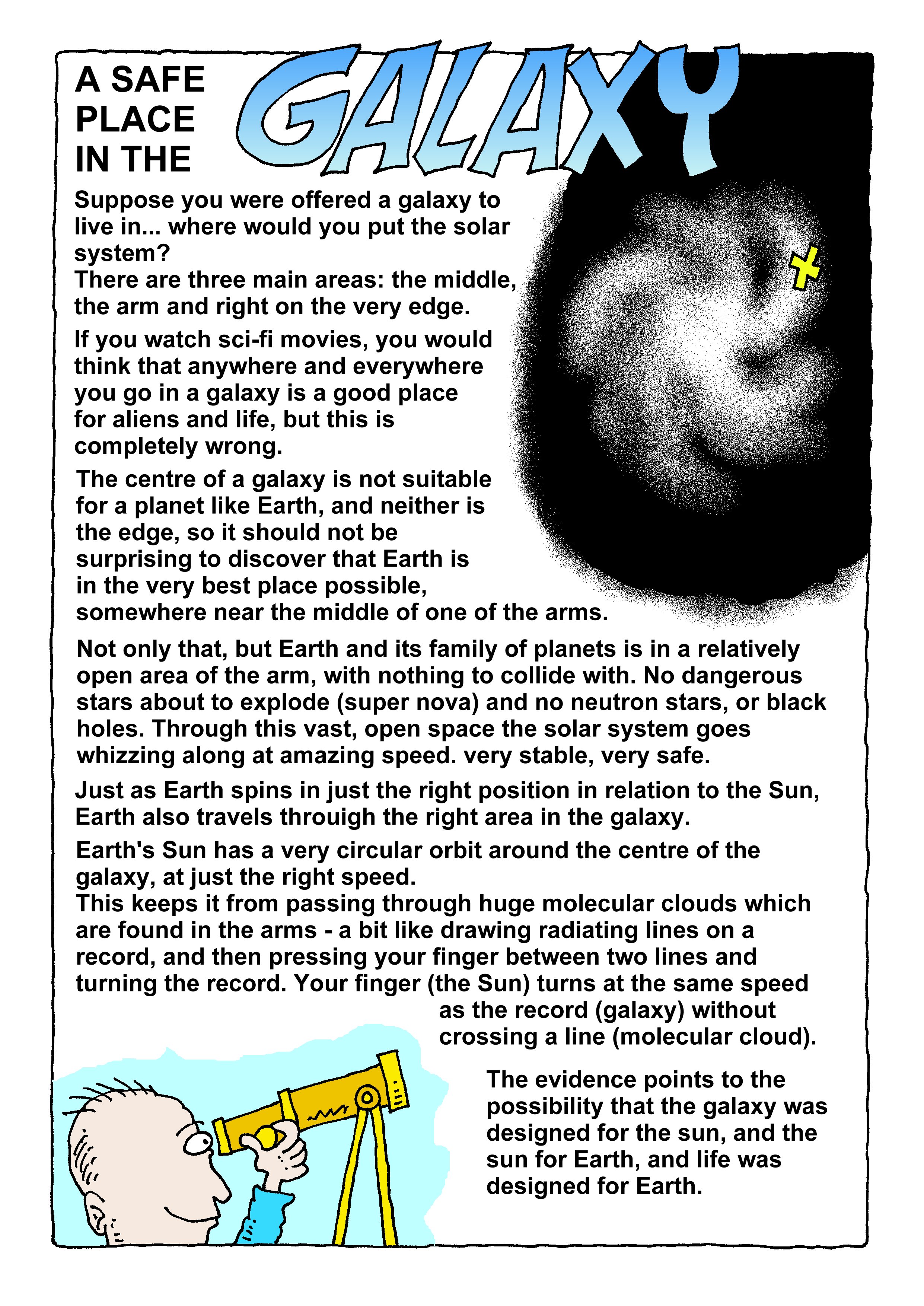 A SAFE PLACE IN THE GALAXY

Suppose you were offered a galaxy to live in... where would you put the solar system?
There are three main areas: the middle, the arm and right on the very edge.

If you watch sci-fi movies, you would think that anywhere and everywhere you go in a galaxy is a good place for aliens and life, but this is completely wrong.

The centre of a galaxy is not suitable for a planet like Earth, and neither is the edge, so it should not be surprising to discover that Earth is in the very best place possible, somewhere near the middle of one of the arms.

Not only that, but Earth and its family of planets is in a relatively open area of the arm, with nothing to collide with. No dangerous stars about to explode (super nova) and no neutron stars, or black holes. Through this vast, open space the solar system goes whizzing along at amazing speed. very stable, very safe.

Just as Earth spins in just the right position in relation to the Sun, Earth also travels throuigh the right area in the galaxy.

Earth's Sun has a very circular orbit around the centre of the galaxy, at just the right speed.
This keeps it from passing through huge molecular clouds which are found in the arms - a bit like drawing radiating lines on a record, and then pressing your finger between two lines and turning the record. Your finger (the Sun) turns at the same speed as the record (galaxy) without crossing a line (molecular cloud).

The evidence points to the possibility that the galaxy was designed for the sun, and the sun for Earth, and life was designed for Earth.